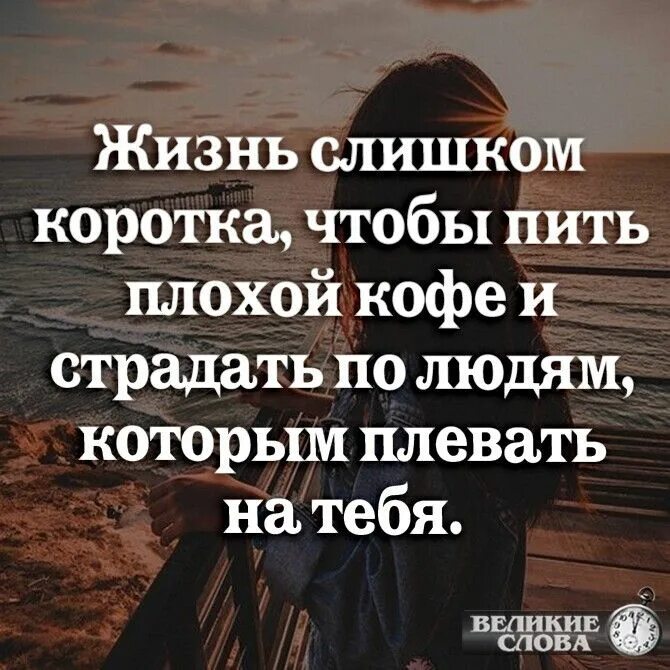 Жизнь слишком коротка, чтобы пить плохой кофе и страдать по людям, которым плевать на тебя.

ВЕЛИКИЕ СЛОВА